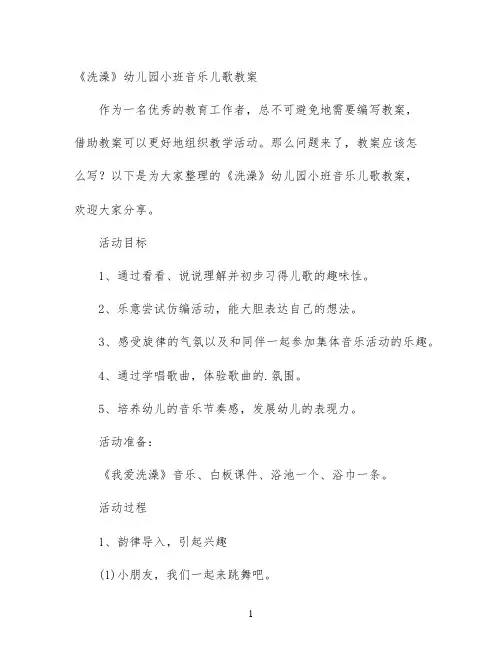 《洗澡》幼儿园小班音乐儿歌教案

作为一名优秀的教育工作者，总不可避免地需要编写教案，借助教案可以更好地组织教学活动。那么问题来了，教案应该怎么写？以下是为大家整理的《洗澡》幼儿园小班音乐儿歌教案，欢迎大家分享。

活动目标

1、通过看看、说说理解并初步习得儿歌的趣味性。

2、乐意尝试仿编活动，能大胆表达自己的想法。

3、感受旋律的气氛以及和同伴一起参加集体音乐活动的乐趣。

4、通过学唱歌曲，体验歌曲的.氛围。

5、培养幼儿的音乐节奏感，发展幼儿的表现力。

活动准备：

《我爱洗澡》音乐、白板课件、浴池一个、浴巾一条。

活动过程

1、韵律导入，引起兴趣

(1)小朋友，我们一起来跳舞吧。

1